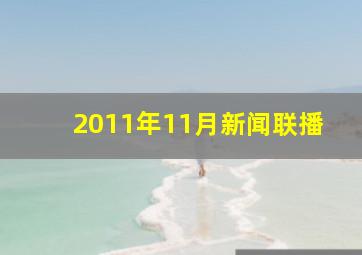 2011年11月新闻联播